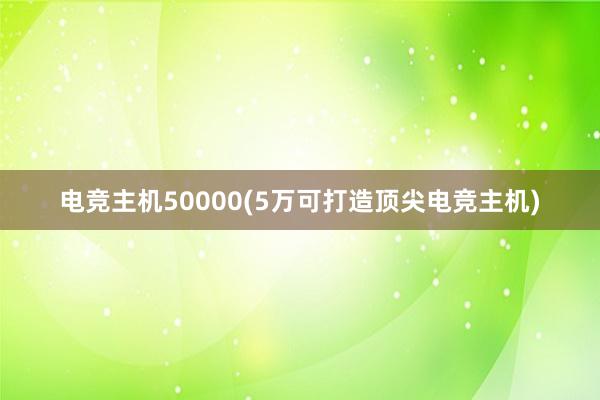 电竞主机50000(5万可打造顶尖电竞主机)